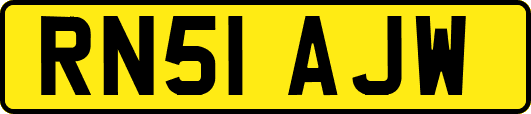 RN51 AJW